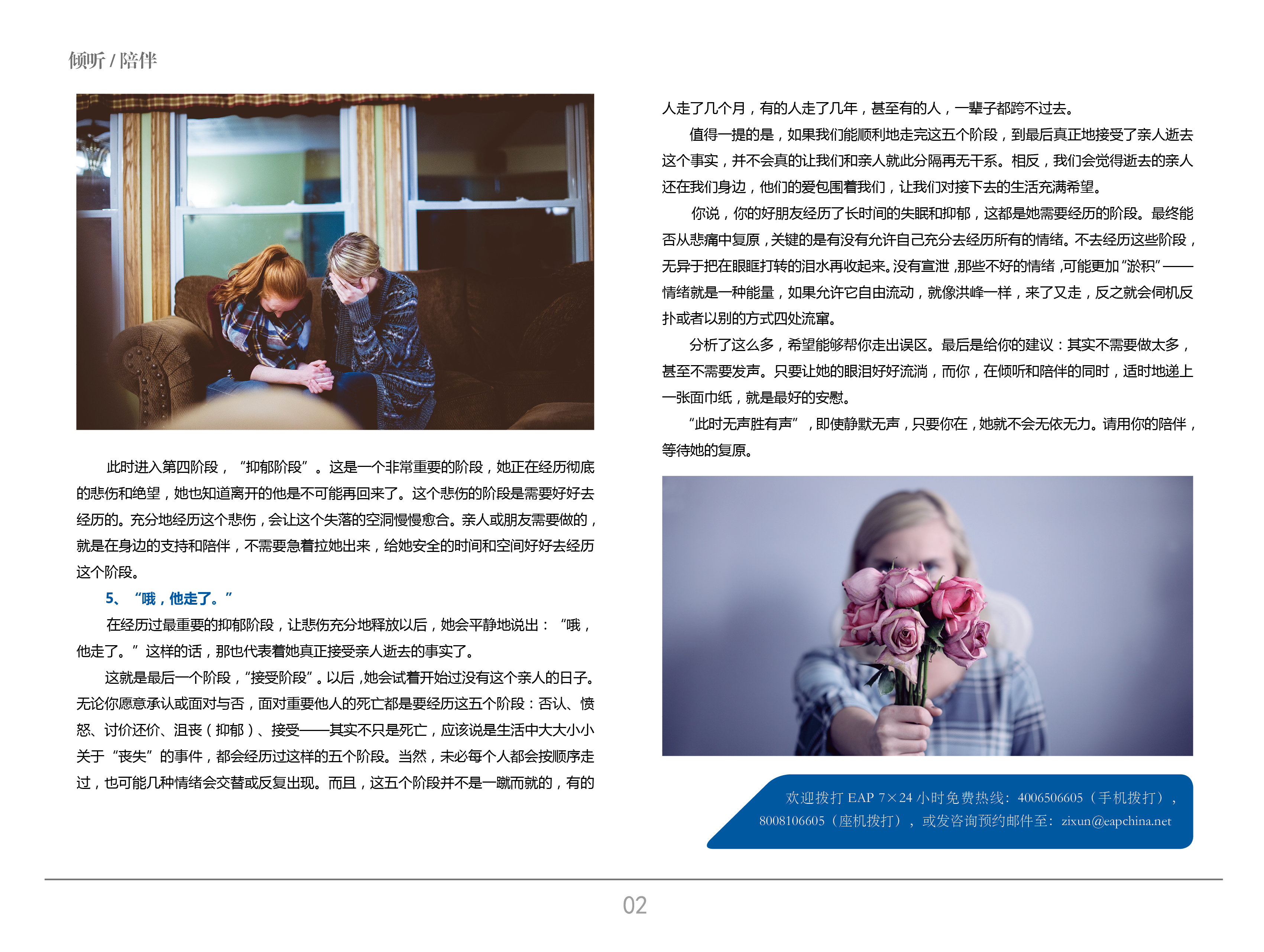 倾听 / 陪伴

此时进入第四阶段，“抑郁阶段”。这是一个非常重要的阶段，她正在经历彻底的悲伤和绝望，她也知道离开的他是不可能再回来了。这个悲伤的阶段是需要好好去经历的。充分地经历这个悲伤，会让这个失落的空洞慢慢愈合。亲人或朋友需要做的，就是在身边的支持和陪伴，不需要急着拉她出来，给她安全的时间和空间好好去经历这个阶段。

5、“哦，他走了。”

在经历过最重要的抑郁阶段，让悲伤充分地释放以后，她会平静地说出：“哦，他走了。”这样的话，那也代表着她真正接受亲人逝去的事实了。

这就是最后一个阶段，“接受阶段”。以后，她会试着开始过没有这个亲人的日子。无论你愿意承认或面对与否，面对重要他人的死亡都是要经历这五个阶段：否认、愤怒、讨价还价、沮丧（抑郁）、接受——其实不只是死亡，应该说是生活中大大小小关于“丧失”的事件，都会经历过这样的五个阶段。当然，未必每个人都会按顺序走过，也可能几种情绪会交替或反复出现。而且，这五个阶段并不是一蹴而就的，有的人走了几个月，有的人走了几年，甚至有的人，一辈子都跨不过去。

值得一提的是，如果我们能顺利地走完这五个阶段，到最后真正地接受了亲人逝去这个事实，并不会真的让我们和亲人就此分隔再无干系。相反，我们会觉得逝去的亲人还在我们身边，他们的爱包围着我们，让我们对接下去的生活充满希望。

你说，你的好朋友经历了长时间的失眠和抑郁，这都是她需要经历的阶段。最终能否从悲痛中复原，关键的是有没有允许自己充分去经历所有的情绪。不去经历这些阶段，无异于把在眼眶打转的泪水再收起来。没有宣泄，那些不好的情绪，可能更加“淤积”——情绪就是一种能量，如果允许它自由流动，就像洪峰一样，来了又走，反之就会伺机反扑或者以别的方式四处流窜。

分析了这么多，希望能够帮你走出误区。最后是给你的建议：其实不需要做太多，甚至不需要发声。只要让她的眼泪好好流淌，而你，在倾听和陪伴的同时，适时地递上一张面巾纸，就是最好的安慰。

“此时无声胜有声”，即使静默无声，只要你在，她就不会无依无力。请用你的陪伴，等待她的复原。

欢迎拨打 EAP 7×24 小时免费热线：4006506605（手机拨打），8008106605（座机拨打），或发咨询预约邮件至：zixun@eapchina.net

02